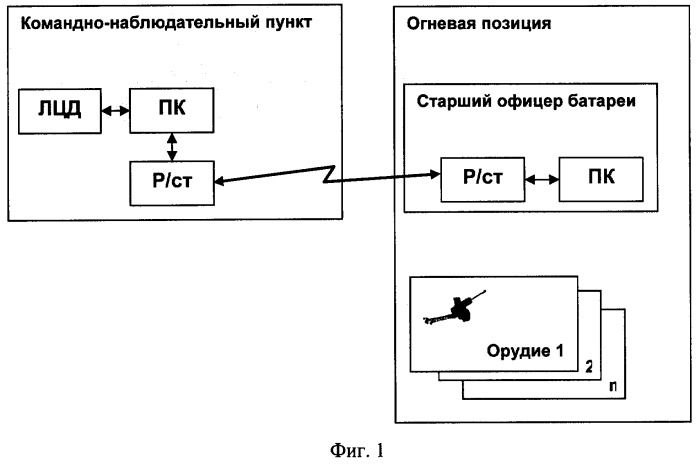 Командно-наблюдательный пункт

ЛЦД

ПК

Р/ст

Огневая позиция

Старший офицер батареи

Р/ст

ПК

Орудие 1

2

n

Фиг. 1